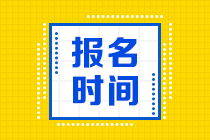 报名
时间